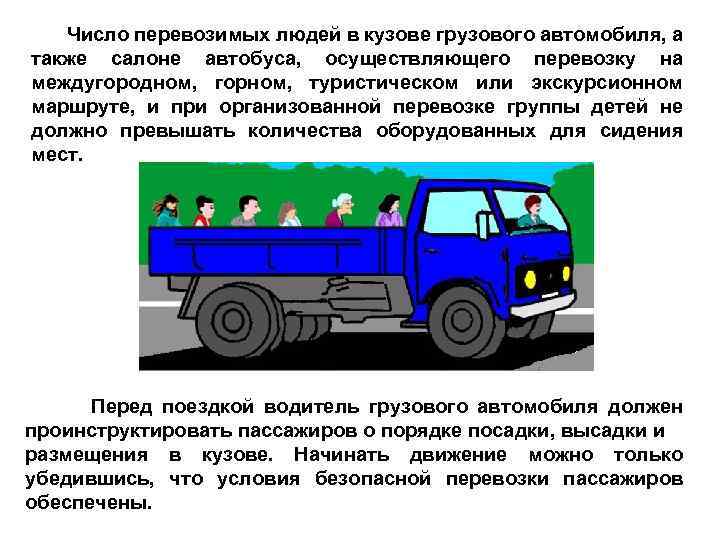 Число перевозимых людей в кузове грузового автомобиля, а также салоне автобуса, осуществляющего перевозку на междугородном, горном, туристическом или экскурсионном маршруте, и при организованной перевозке группы детей не должно превышать количества оборудованных для сидения мест.

Перед поездкой водитель грузового автомобиля должен проинструктировать пассажиров о порядке посадки, высадки и размещения в кузове. Начинать движение можно только убедившись, что условия безопасной перевозки пассажиров обеспечены.